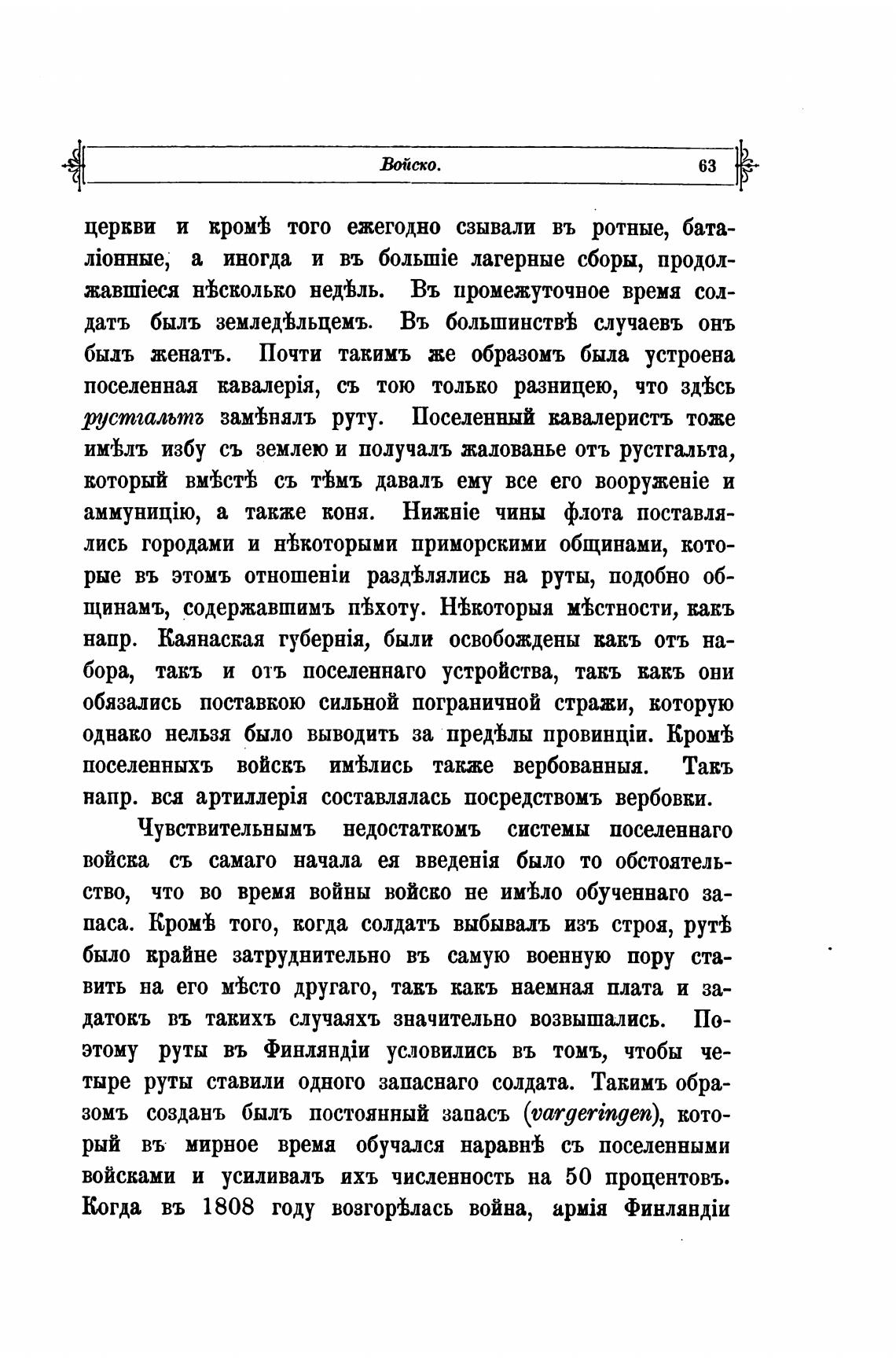 Войско. 63

церкви и кромѣ того ежегодно сзывали въ ротные, баталіонные, а иногда и въ большіе лагерные сборы, продолжавшіеся нѣсколько недѣль. Въ промежуточное время солдатъ былъ земледѣльцемъ. Въ большинствѣ случаевъ онъ былъ женатъ. Почти такимъ же образомъ была устроена поселенная кавалерія, съ тою только разницею, что здѣсь рустгальтъ замѣнялъ руту. Поселенный кавалеристъ тоже имѣлъ избу съ землею и получалъ жалованье отъ рустгальта, который вмѣстѣ съ тѣмъ давалъ ему все его вооруженіе и аммуницію, а также коня. Нижніе чины флота поставлялись городами и нѣкоторыми приморскими общинами, которые въ этомъ отношеніи раздѣлялись на руты, подобно общинамъ, содержавшимъ пѣхоту. Нѣкоторыя мѣстности, какъ напр. Каянаская губернія, были освобождены какъ отъ набора, такъ и отъ поселеннаго устройства, такъ какъ они обязались поставкою сильной пограничной стражи, которую однако нельзя было выводить за предѣлы провинціи. Кромѣ поселенныхъ войскъ имѣлись также вербованныя. Такъ напр. вся артиллерія составлялась посредствомъ вербовки.

Чувствительнымъ недостаткомъ системы поселеннаго войска съ самаго начала ея введенія было то обстоятельство, что во время войны войско не имѣло обученнаго запаса. Кромѣ того, когда солдатъ выбывалъ изъ строя, рутѣ было крайне затруднительно въ самую военную пору ставить на его мѣсто другаго, такъ какъ наемная плата и задатокъ въ такихъ случаяхъ значительно возвышались. Поэтому руты въ Финляндіи условились въ томъ, чтобы четыре руты ставили одного запаснаго солдата. Такимъ образомъ созданъ былъ постоянный запасъ (vargeringen), который въ мирное время обучался наравнѣ съ поселенными войсками и усиливалъ ихъ численность на 50 процентовъ. Когда въ 1808 году возгорѣлась война, армія Финляндіи